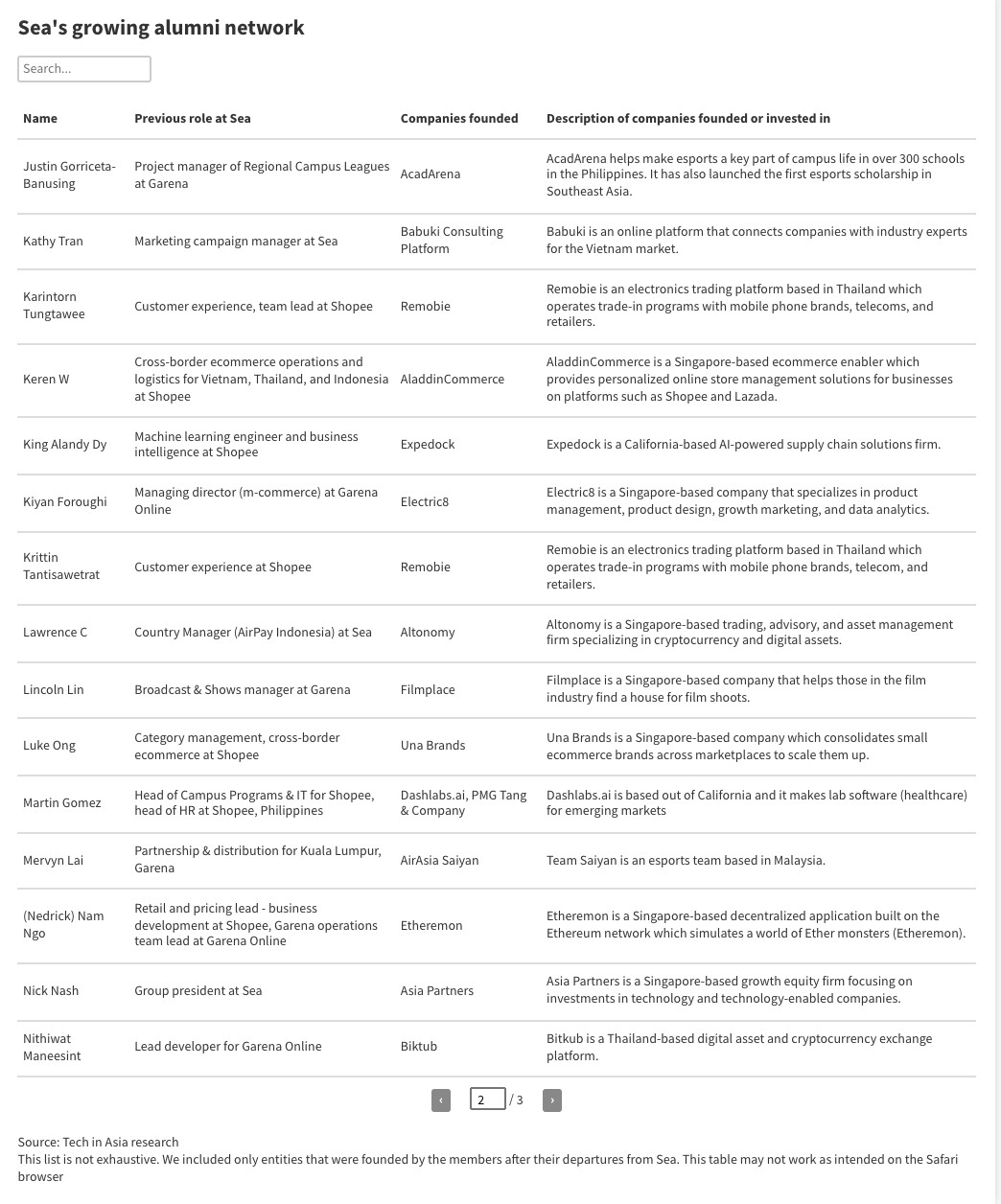 Sea's growing alumni network

Search...

| Name | Previous role at Sea | Companies founded | Description of companies founded or invested in |
|---|---|---|---|
| Justin Gorriceta-Banusing | Project manager of Regional Campus Leagues at Garena | AcadArena | AcadArena helps make esports a key part of campus life in over 300 schools in the Philippines. It has also launched the first esports scholarship in Southeast Asia. |
| Kathy Tran | Marketing campaign manager at Sea | Babuki Consulting Platform | Babuki is an online platform that connects companies with industry experts for the Vietnam market. |
| Karintorn Tungtawee | Customer experience, team lead at Shopee | Remobie | Remobie is an electronics trading platform based in Thailand which operates trade-in programs with mobile phone brands, telecoms, and retailers. |
| Keren W | Cross-border ecommerce operations and logistics for Vietnam, Thailand, and Indonesia at Shopee | AladdinCommerce | AladdinCommerce is a Singapore-based ecommerce enabler which provides personalized online store management solutions for businesses on platforms such as Shopee and Lazada. |
| King Alandy Dy | Machine learning engineer and business intelligence at Shopee | Expedock | Expedock is a California-based AI-powered supply chain solutions firm. |
| Kiyan Foroughi | Managing director (m-commerce) at Garena Online | Electric8 | Electric8 is a Singapore-based company that specializes in product management, product design, growth marketing, and data analytics. |
| Krittin Tantisawetrat | Customer experience at Shopee | Remobie | Remobie is an electronics trading platform based in Thailand which operates trade-in programs with mobile phone brands, telecom, and retailers. |
| Lawrence C | Country Manager (AirPay Indonesia) at Sea | Altonomy | Altonomy is a Singapore-based trading, advisory, and asset management firm specializing in cryptocurrency and digital assets. |
| Lincoln Lin | Broadcast & Shows manager at Garena | Filmplace | Filmplace is a Singapore-based company that helps those in the film industry find a house for film shoots. |
| Luke Ong | Category management, cross-border ecommerce at Shopee | Una Brands | Una Brands is a Singapore-based company which consolidates small ecommerce brands across marketplaces to scale them up. |
| Martin Gomez | Head of Campus Programs & IT for Shopee, head of HR at Shopee, Philippines | Dashlabs.ai, PMG Tang & Company | Dashlabs.ai is based out of California and it makes lab software (healthcare) for emerging markets |
| Mervyn Lai | Partnership & distribution for Kuala Lumpur, Garena | AirAsia Saiyan | Team Saiyan is an esports team based in Malaysia. |
| (Nedrick) Nam Ngo | Retail and pricing lead - business development at Shopee, Garena operations team lead at Garena Online | Etheremon | Etheremon is a Singapore-based decentralized application built on the Ethereum network which simulates a world of Ether monsters (Etheremon). |
| Nick Nash | Group president at Sea | Asia Partners | Asia Partners is a Singapore-based growth equity firm focusing on investments in technology and technology-enabled companies. |
| Nithiwat Maneesint | Lead developer for Garena Online | Biktub | Bitkub is a Thailand-based digital asset and cryptocurrency exchange platform. |

‹ 2 / 3 ›

Source: Tech in Asia research
This list is not exhaustive. We included only entities that were founded by the members after their departures from Sea. This table may not work as intended on the Safari browser